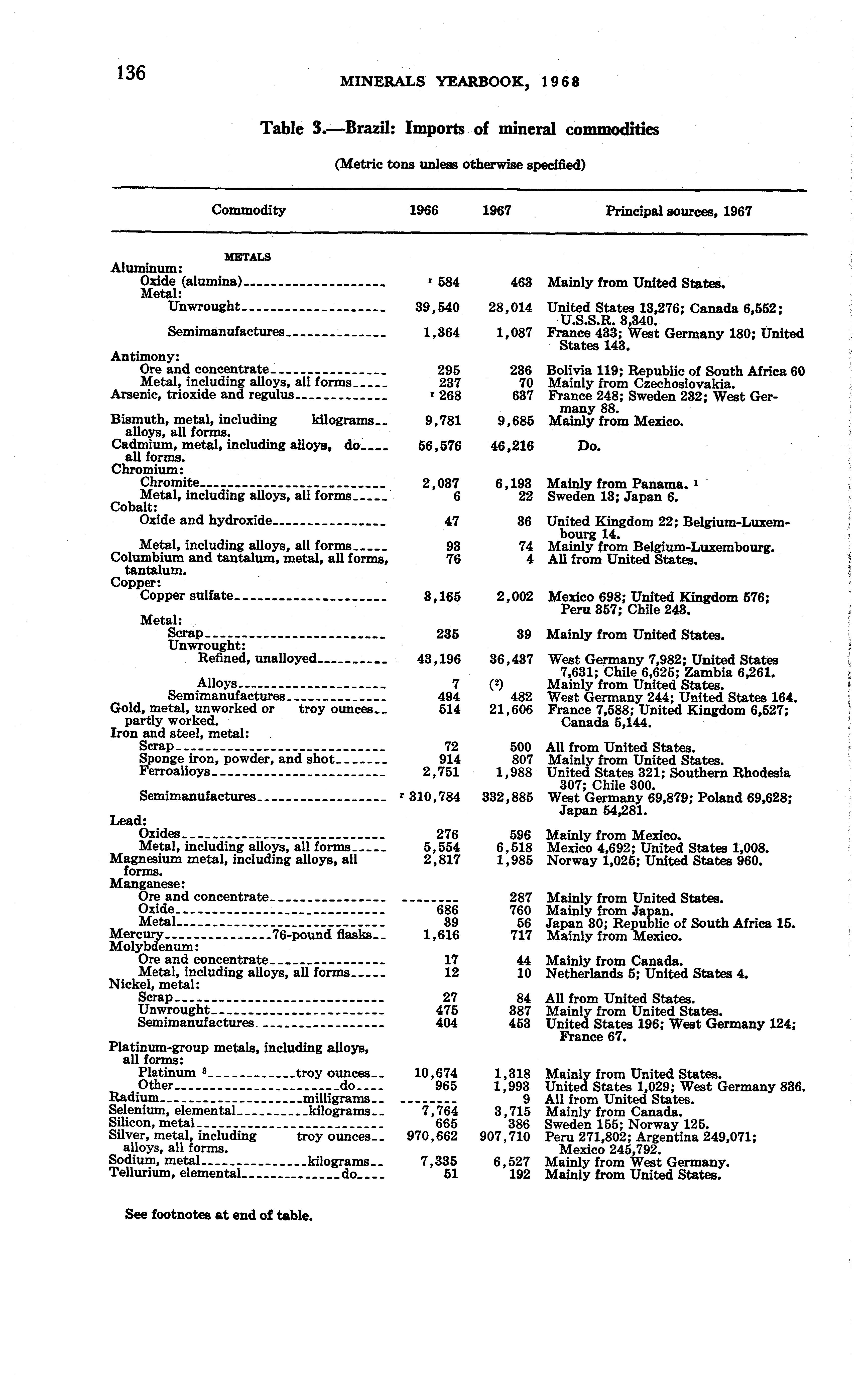 136

MINERALS YEARBOOK, 1968

Table 3.—Brazil: Imports of mineral commodities

(Metric tons unless otherwise specified)

| Commodity | 1966 | 1967 | Principal sources, 1967 |
|---|---|---|---|
| METALS | | | |
| Aluminum: | | | |
| Oxide (alumina) | r 584 | 463 | Mainly from United States. |
| Metal: | | | |
| Unwrought | 39,540 | 28,014 | United States 13,276; Canada 6,552; U.S.S.R. 3,340. |
| Semimanufactures | 1,364 | 1,087 | France 433; West Germany 180; United States 143. |
| Antimony: | | | |
| Ore and concentrate | 295 | 236 | Bolivia 119; Republic of South Africa 60 |
| Metal, including alloys, all forms | 237 | 70 | Mainly from Czechoslovakia. |
| Arsenic, trioxide and regulus | r 268 | 637 | France 248; Sweden 232; West Germany 88. |
| Bismuth, metal, including alloys, all forms. kilograms | 9,781 | 9,685 | Mainly from Mexico. |
| Cadmium, metal, including alloys, all forms. do | 56,576 | 46,216 | Do. |
| Chromium: | | | |
| Chromite | 2,037 | 6,193 | Mainly from Panama. 1 |
| Metal, including alloys, all forms | 6 | 22 | Sweden 13; Japan 6. |
| Cobalt: | | | |
| Oxide and hydroxide | 47 | 36 | United Kingdom 22; Belgium-Luxembourg 14. |
| Metal, including alloys, all forms | 93 | 74 | Mainly from Belgium-Luxembourg. |
| Columbium and tantalum, metal, all forms, tantalum. | 76 | 4 | All from United States. |
| Copper: | | | |
| Copper sulfate | 3,165 | 2,002 | Mexico 698; United Kingdom 576; Peru 357; Chile 243. |
| Metal: | | | |
| Scrap | 235 | 39 | Mainly from United States. |
| Unwrought: | | | |
| Refined, unalloyed | 43,196 | 36,437 | West Germany 7,982; United States 7,631; Chile 6,625; Zambia 6,261. |
| Alloys | 7 | (2) | Mainly from United States. |
| Semimanufactures | 494 | 482 | West Germany 244; United States 164. |
| Gold, metal, unworked or partly worked. troy ounces | 514 | 21,606 | France 7,588; United Kingdom 6,527; Canada 5,144. |
| Iron and steel, metal: | | | |
| Scrap | 72 | 500 | All from United States. |
| Sponge iron, powder, and shot | 914 | 807 | Mainly from United States. |
| Ferroalloys | 2,751 | 1,988 | United States 321; Southern Rhodesia 307; Chile 300. |
| Semimanufactures | r 310,784 | 332,885 | West Germany 69,879; Poland 69,628; Japan 54,281. |
| Lead: | | | |
| Oxides | 276 | 596 | Mainly from Mexico. |
| Metal, including alloys, all forms | 5,554 | 6,518 | Mexico 4,692; United States 1,008. |
| Magnesium metal, including alloys, all forms. | 2,817 | 1,985 | Norway 1,025; United States 960. |
| Manganese: | | | |
| Ore and concentrate | -------- | 287 | Mainly from United States. |
| Oxide | 686 | 760 | Mainly from Japan. |
| Metal | 39 | 56 | Japan 30; Republic of South Africa 15. |
| Mercury 76-pound flasks | 1,616 | 717 | Mainly from Mexico. |
| Molybdenum: | | | |
| Ore and concentrate | 17 | 44 | Mainly from Canada. |
| Metal, including alloys, all forms | 12 | 10 | Netherlands 5; United States 4. |
| Nickel, metal: | | | |
| Scrap | 27 | 84 | All from United States. |
| Unwrought | 475 | 387 | Mainly from United States. |
| Semimanufactures | 404 | 453 | United States 196; West Germany 124; France 67. |
| Platinum-group metals, including alloys, all forms: | | | |
| Platinum 3 troy ounces | 10,674 | 1,318 | Mainly from United States. |
| Other do | 965 | 1,993 | United States 1,029; West Germany 836. |
| Radium milligrams | -------- | 9 | All from United States. |
| Selenium, elemental kilograms | 7,764 | 3,715 | Mainly from Canada. |
| Silicon, metal | 665 | 386 | Sweden 155; Norway 125. |
| Silver, metal, including alloys, all forms. troy ounces | 970,662 | 907,710 | Peru 271,802; Argentina 249,071; Mexico 245,792. |
| Sodium, metal kilograms | 7,335 | 6,527 | Mainly from West Germany. |
| Tellurium, elemental do | 51 | 192 | Mainly from United States. |

See footnotes at end of table.